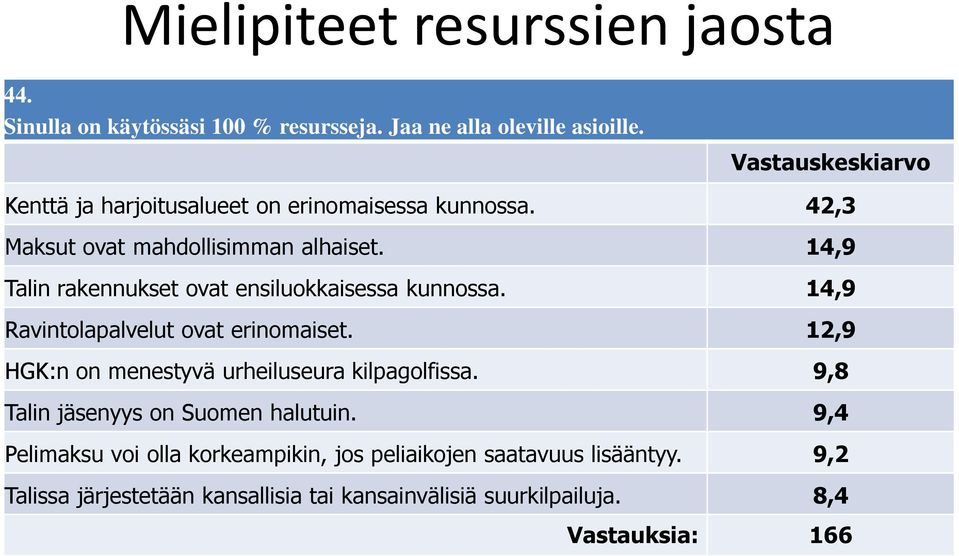 Mielipiteet resurssien jaosta

44.
Sinulla on käytössäsi 100 % resursseja. Jaa ne alla oleville asioille.

| | Vastauskeskiarvo |
|---|---|
| Kenttä ja harjoitusalueet on erinomaisessa kunnossa. | 42,3 |
| Maksut ovat mahdollisimman alhaiset. | 14,9 |
| Talin rakennukset ovat ensiluokkaisessa kunnossa. | 14,9 |
| Ravintolapalvelut ovat erinomaiset. | 12,9 |
| HGK:n on menestyvä urheiluseura kilpagolfissa. | 9,8 |
| Talin jäsenyys on Suomen halutuin. | 9,4 |
| Pelimaksu voi olla korkeampikin, jos peliaikojen saatavuus lisääntyy. | 9,2 |
| Talissa järjestetään kansallisia tai kansainvälisiä suurkilpailuja. | 8,4 |
| Vastauksia: | 166 |